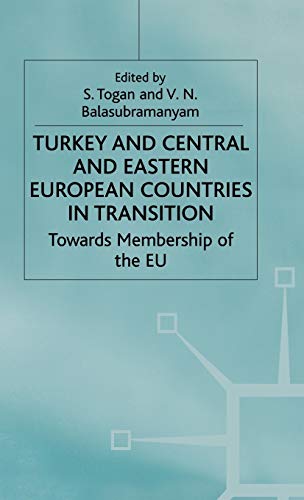 Edited by
S. Togan and V. N. Balasubramanyam

TURKEY AND CENTRAL AND EASTERN EUROPEAN COUNTRIES IN TRANSITION

Towards Membership of the EU